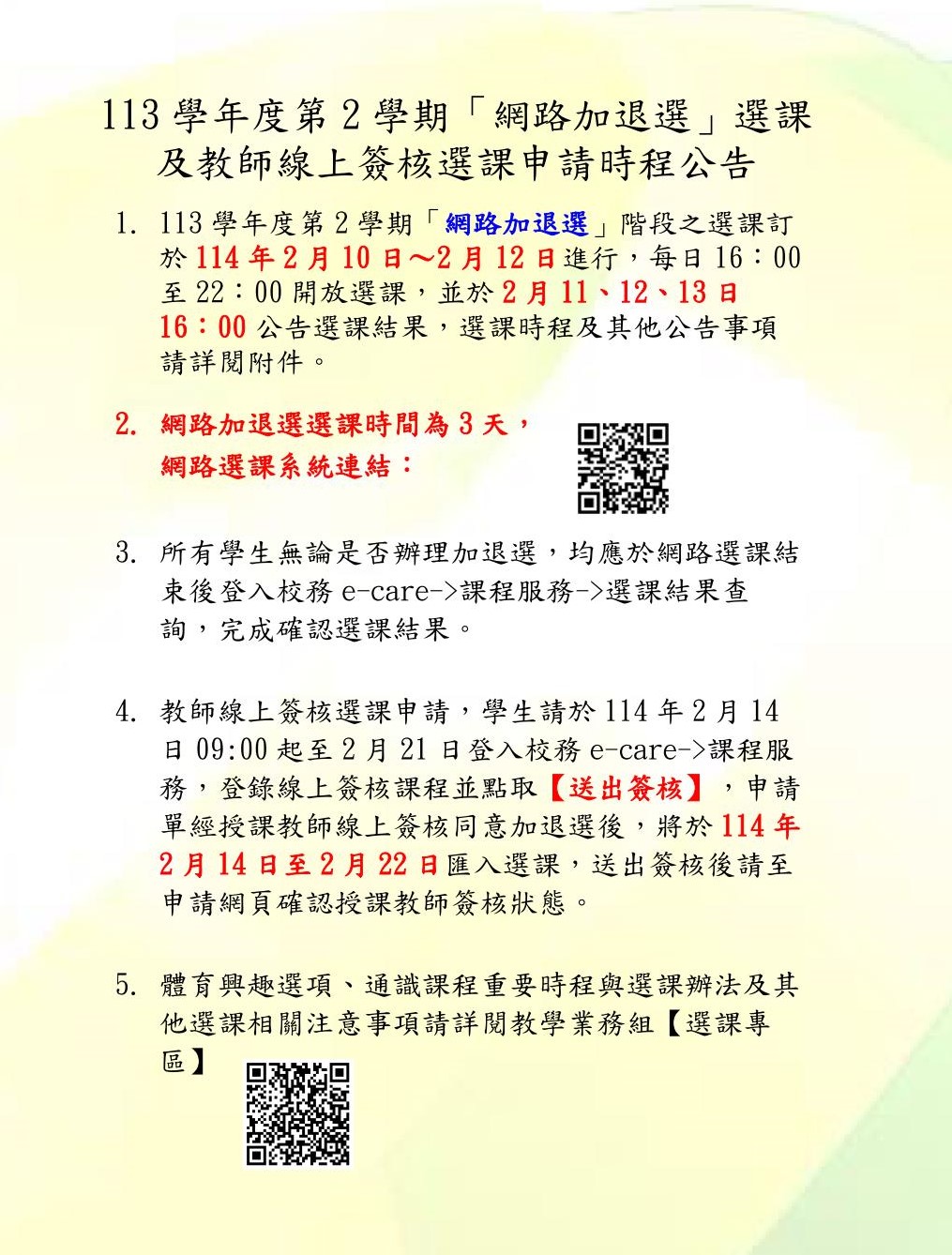 113 學年度第 2 學期「網路加退選」選課及教師線上簽核選課申請時程公告

1. 113 學年度第 2 學期「網路加退選」階段之選課訂於 114 年 2 月 10 日～2 月 12 日進行，每日 16：00 至 22：00 開放選課，並於 2 月 11、12、13 日 16：00 公告選課結果，選課時程及其他公告事項請詳閱附件。

2. 網路加退選選課時間為 3 天，網路選課系統連結：

3. 所有學生無論是否辦理加退選，均應於網路選課結束後登入校務 e-care->課程服務->選課結果查詢，完成確認選課結果。

4. 教師線上簽核選課申請，學生請於 114 年 2 月 14 日 09:00 起至 2 月 21 日登入校務 e-care->課程服務，登錄線上簽核課程並點取【送出簽核】，申請單經授課教師線上簽核同意加退選後，將於 114 年 2 月 14 日至 2 月 22 日匯入選課，送出簽核後請至申請網頁確認授課教師簽核狀態。

5. 體育興趣選項、通識課程重要時程與選課辦法及其他選課相關注意事項請詳閱教學業務組【選課專區】